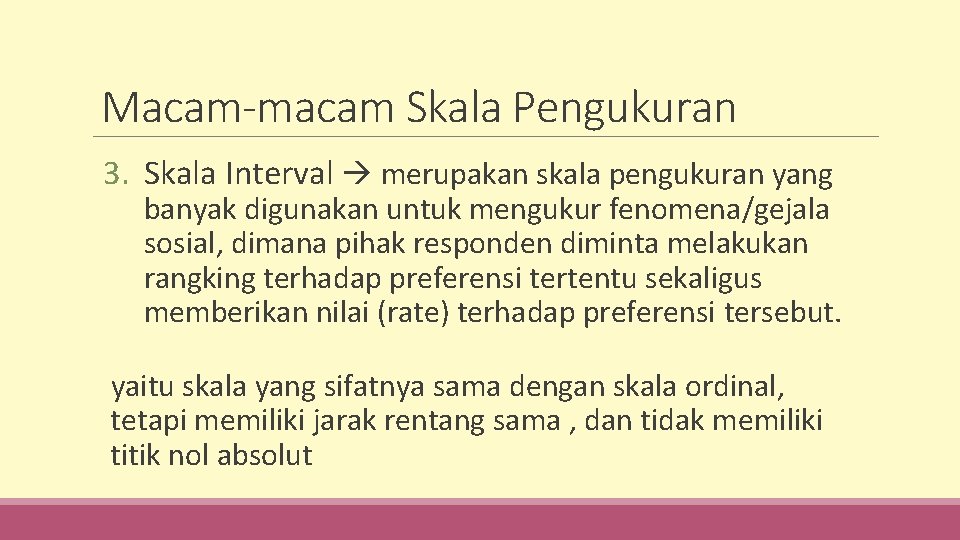 Macam-macam Skala Pengukuran

3. Skala Interval → merupakan skala pengukuran yang banyak digunakan untuk mengukur fenomena/gejala sosial, dimana pihak responden diminta melakukan rangking terhadap preferensi tertentu sekaligus memberikan nilai (rate) terhadap preferensi tersebut.

yaitu skala yang sifatnya sama dengan skala ordinal, tetapi memiliki jarak rentang sama , dan tidak memiliki titik nol absolut